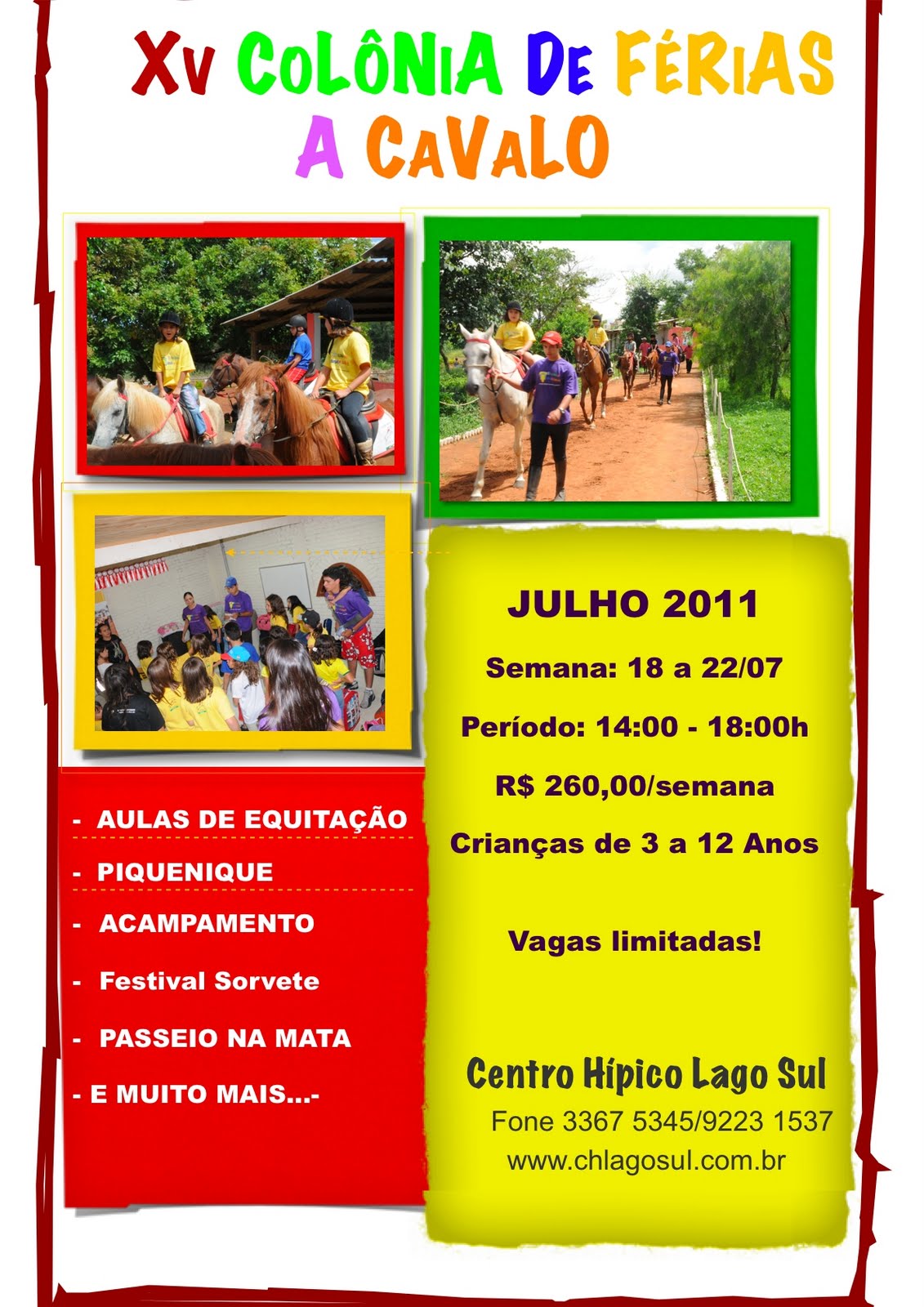 Xv COLÔNIA DE FÉRIAS
A CAVALO

- AULAS DE EQUITAÇÃO
- PIQUENIQUE
- ACAMPAMENTO
- Festival Sorvete
- PASSEIO NA MATA
- E MUITO MAIS...-

JULHO 2011

Semana: 18 a 22/07

Período: 14:00 - 18:00h

R$ 260,00/semana

Crianças de 3 a 12 Anos

Vagas limitadas!

Centro Hípico Lago Sul
Fone 3367 5345/9223 1537
www.chlagosul.com.br